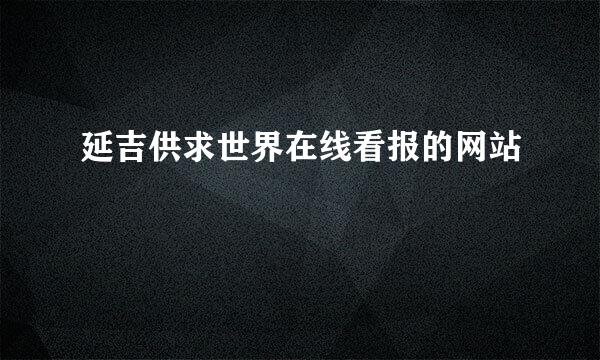 延吉供求世界在线看报的网站